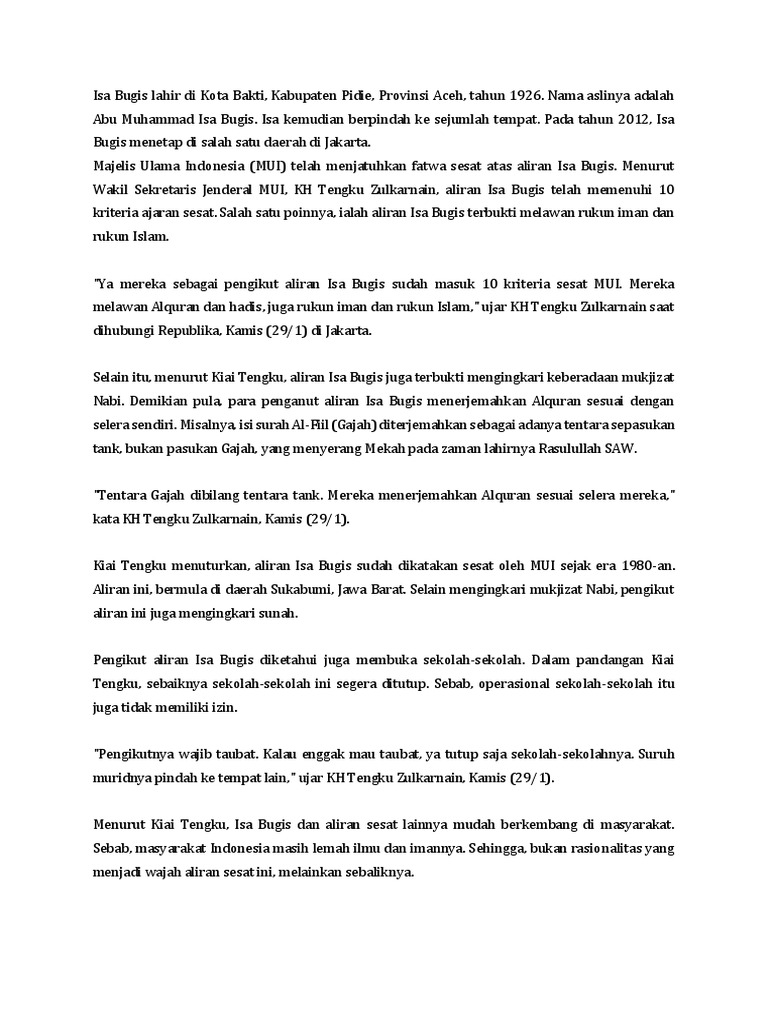 Isa Bugis lahir di Kota Bakti, Kabupaten Pidie, Provinsi Aceh, tahun 1926. Nama aslinya adalah Abu Muhammad Isa Bugis. Isa kemudian berpindah ke sejumlah tempat. Pada tahun 2012, Isa Bugis menetap di salah satu daerah di Jakarta.
Majelis Ulama Indonesia (MUI) telah menjatuhkan fatwa sesat atas aliran Isa Bugis. Menurut Wakil Sekretaris Jenderal MUI, KH Tengku Zulkarnain, aliran Isa Bugis telah memenuhi 10 kriteria ajaran sesat. Salah satu poinnya, ialah aliran Isa Bugis terbukti melawan rukun iman dan rukun Islam.

"Ya mereka sebagai pengikut aliran Isa Bugis sudah masuk 10 kriteria sesat MUI. Mereka melawan Alquran dan hadis, juga rukun iman dan rukun Islam," ujar KH Tengku Zulkarnain saat dihubungi Republika, Kamis (29/1) di Jakarta.

Selain itu, menurut Kiai Tengku, aliran Isa Bugis juga terbukti mengingkari keberadaan mukjizat Nabi. Demikian pula, para penganut aliran Isa Bugis menerjemahkan Alquran sesuai dengan selera sendiri. Misalnya, isi surah Al-Fiil (Gajah) diterjemahkan sebagai adanya tentara sepasukan tank, bukan pasukan Gajah, yang menyerang Mekah pada zaman lahirnya Rasulullah SAW.

"Tentara Gajah dibilang tentara tank. Mereka menerjemahkan Alquran sesuai selera mereka," kata KH Tengku Zulkarnain, Kamis (29/1).

Kiai Tengku menuturkan, aliran Isa Bugis sudah dikatakan sesat oleh MUI sejak era 1980-an. Aliran ini, bermula di daerah Sukabumi, Jawa Barat. Selain mengingkari mukjizat Nabi, pengikut aliran ini juga mengingkari sunah.

Pengikut aliran Isa Bugis diketahui juga membuka sekolah-sekolah. Dalam pandangan Kiai Tengku, sebaiknya sekolah-sekolah ini segera ditutup. Sebab, operasional sekolah-sekolah itu juga tidak memiliki izin.

"Pengikutnya wajib taubat. Kalau enggak mau taubat, ya tutup saja sekolah-sekolahnya. Suruh muridnya pindah ke tempat lain," ujar KH Tengku Zulkarnain, Kamis (29/1).

Menurut Kiai Tengku, Isa Bugis dan aliran sesat lainnya mudah berkembang di masyarakat. Sebab, masyarakat Indonesia masih lemah ilmu dan imannya. Sehingga, bukan rasionalitas yang menjadi wajah aliran sesat ini, melainkan sebaliknya.